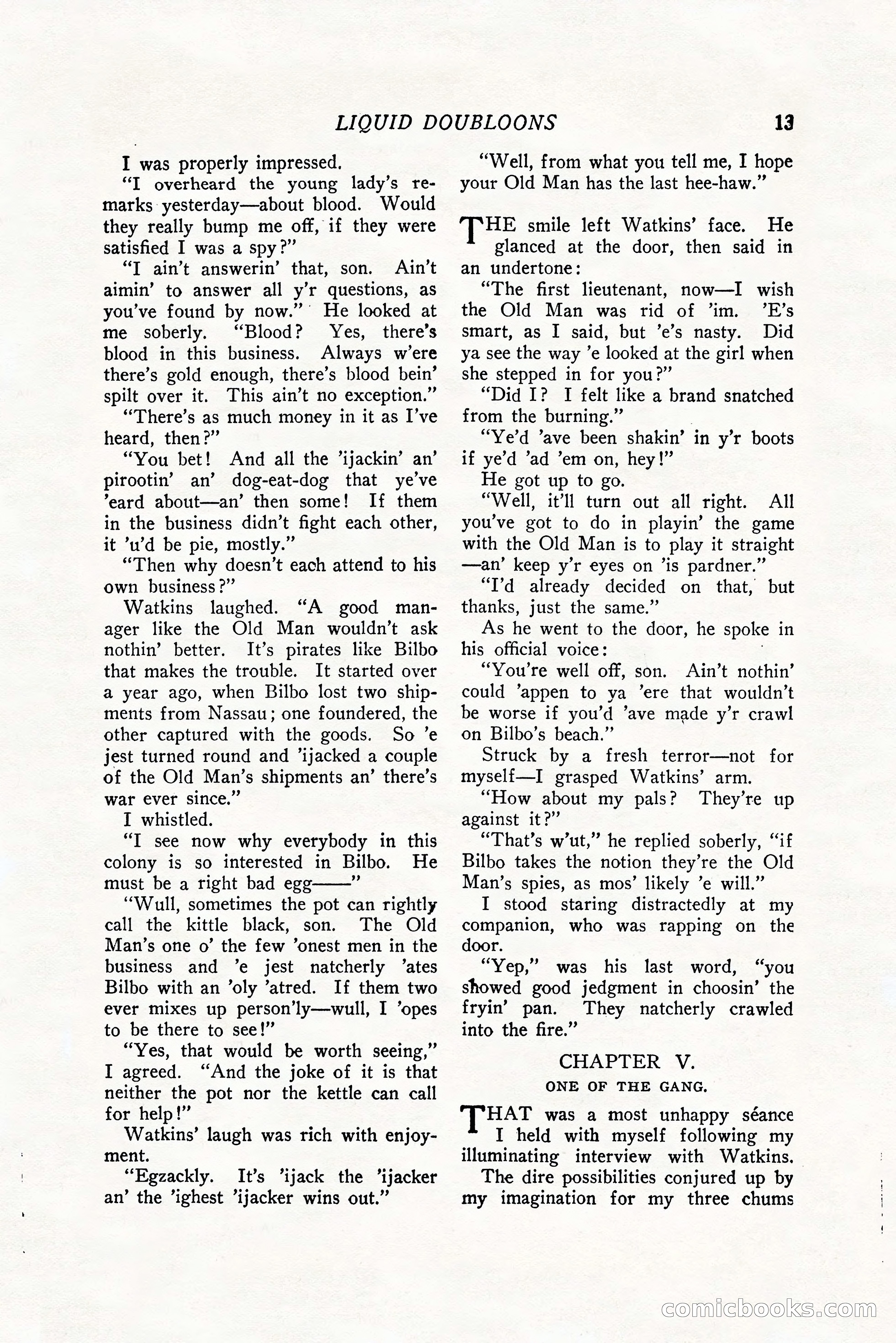 LIQUID DOUBLOONS 13

I was properly impressed.

"I overheard the young lady's remarks yesterday—about blood. Would they really bump me off, if they were satisfied I was a spy?"

"I ain't answerin' that, son. Ain't aimin' to answer all y'r questions, as you've found by now." He looked at me soberly. "Blood? Yes, there's blood in this business. Always w'ere there's gold enough, there's blood bein' spilt over it. This ain't no exception."

"There's as much money in it as I've heard, then?"

"You bet! And all the 'ijackin' an' pirootin' an' dog-eat-dog that ye've 'eard about—an' then some! If them in the business didn't fight each other, it 'u'd be pie, mostly."

"Then why doesn't each attend to his own business?"

Watkins laughed. "A good manager like the Old Man wouldn't ask nothin' better. It's pirates like Bilbo that makes the trouble. It started over a year ago, when Bilbo lost two shipments from Nassau; one foundered, the other captured with the goods. So 'e jest turned round and 'ijacked a couple of the Old Man's shipments an' there's war ever since."

I whistled.

"I see now why everybody in this colony is so interested in Bilbo. He must be a right bad egg——"

"Wull, sometimes the pot can rightly call the kittle black, son. The Old Man's one o' the few 'onest men in the business and 'e jest natcherly 'ates Bilbo with an 'oly 'atred. If them two ever mixes up person'ly—wull, I 'opes to be there to see!"

"Yes, that would be worth seeing," I agreed. "And the joke of it is that neither the pot nor the kettle can call for help!"

Watkins' laugh was rich with enjoyment.

"Egzackly. It's 'ijack the 'ijacker an' the 'ighest 'ijacker wins out."

"Well, from what you tell me, I hope your Old Man has the last hee-haw."

THE smile left Watkins' face. He glanced at the door, then said in an undertone:

"The first lieutenant, now—I wish the Old Man was rid of 'im. 'E's smart, as I said, but 'e's nasty. Did ya see the way 'e looked at the girl when she stepped in for you?"

"Did I? I felt like a brand snatched from the burning."

"Ye'd 'ave been shakin' in y'r boots if ye'd 'ad 'em on, hey!"

He got up to go.

"Well, it'll turn out all right. All you've got to do in playin' the game with the Old Man is to play it straight—an' keep y'r eyes on 'is pardner."

"I'd already decided on that, but thanks, just the same."

As he went to the door, he spoke in his official voice:

"You're well off, son. Ain't nothin' could 'appen to ya 'ere that wouldn't be worse if you'd 'ave made y'r crawl on Bilbo's beach."

Struck by a fresh terror—not for myself—I grasped Watkins' arm.

"How about my pals? They're up against it?"

"That's w'ut," he replied soberly, "if Bilbo takes the notion they're the Old Man's spies, as mos' likely 'e will."

I stood staring distractedly at my companion, who was rapping on the door.

"Yep," was his last word, "you showed good jedgment in choosin' the fryin' pan. They natcherly crawled into the fire."

CHAPTER V.
ONE OF THE GANG.

THAT was a most unhappy séance I held with myself following my illuminating interview with Watkins.

The dire possibilities conjured up by my imagination for my three chums

comicbooks.com